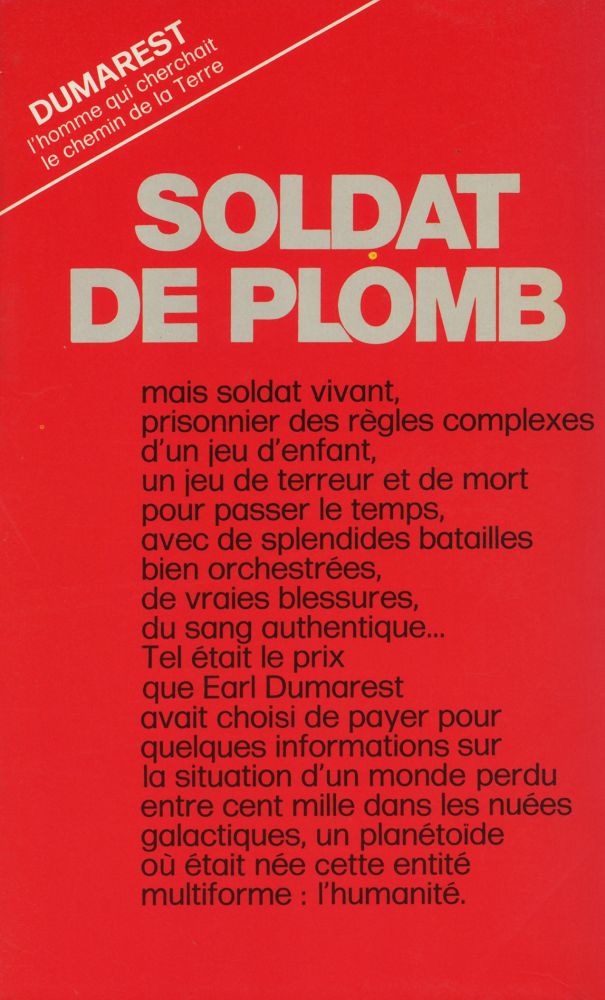 DUMAREST
l'homme qui cherchait le chemin de la Terre

SOLDAT DE PLOMB

mais soldat vivant, prisonnier des règles complexes d'un jeu d'enfant, un jeu de terreur et de mort pour passer le temps, avec de splendides batailles bien orchestrées, de vraies blessures, du sang authentique... Tel était le prix que Earl Dumarest avait choisi de payer pour quelques informations sur la situation d'un monde perdu entre cent mille dans les nuées galactiques, un planétoïde où était née cette entité multiforme : l'humanité.